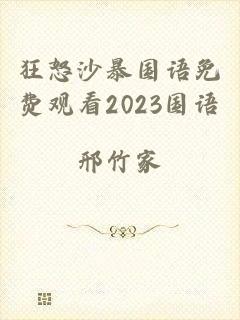 狂怒沙暴国语免费观看2023国语

邢竹家